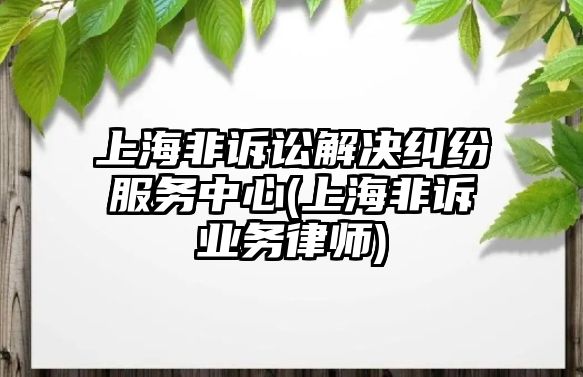 上海非诉讼解决纠纷服务中心(上海非诉业务律师)